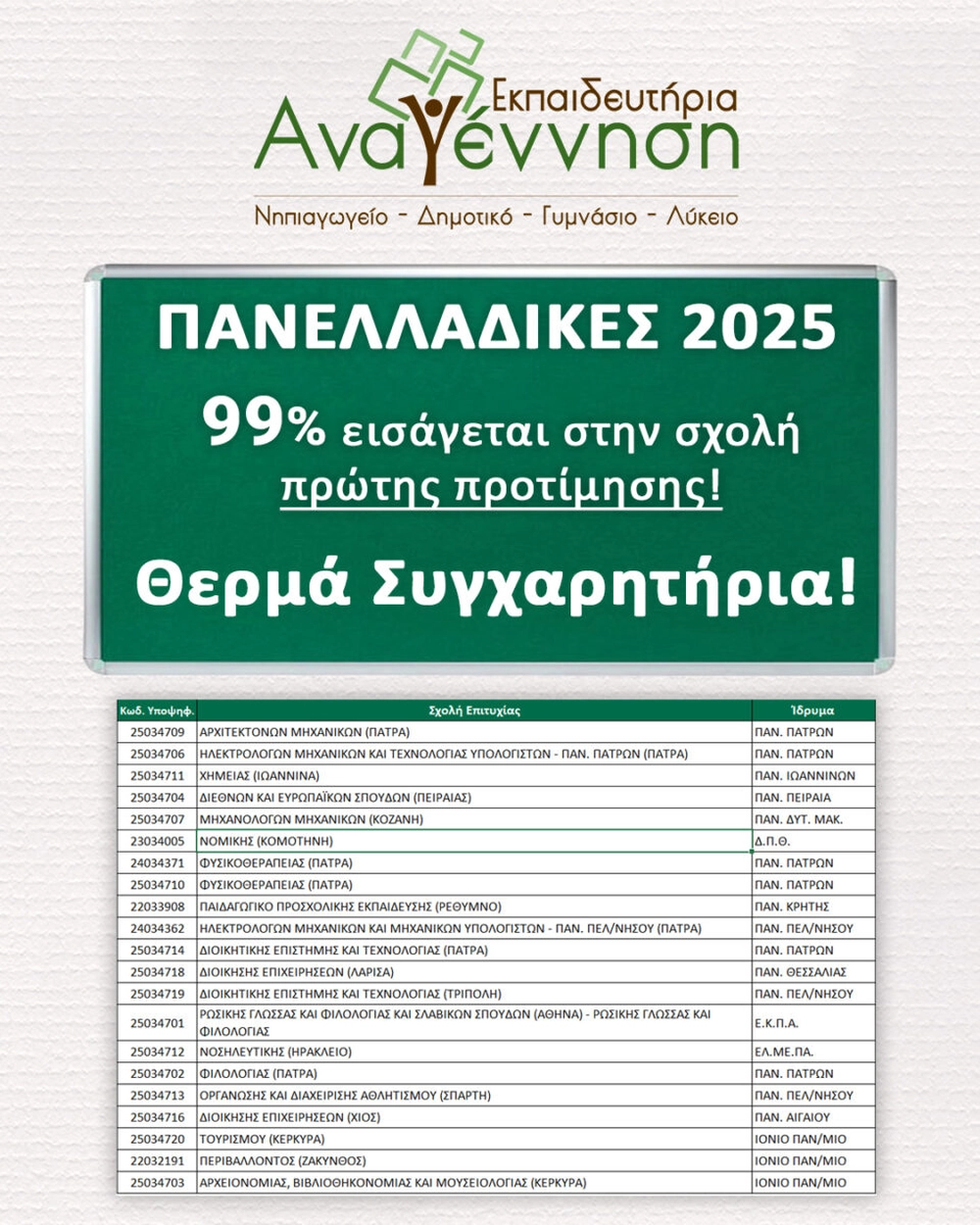 Εκπαιδευτήρια
Αναγέννηση

Νηπιαγωγείο - Δημοτικό - Γυμνάσιο - Λύκειο

ΠΑΝΕΛΛΑΔΙΚΕΣ 2025

99% εισάγεται στην σχολή πρώτης προτίμησης!

Θερμά Συγχαρητήρια!

| Κωδ. Υποψηφ. | Σχολή Επιτυχίας | Ίδρυμα |
|---|---|---|
| 25034709 | ΑΡΧΙΤΕΚΤΟΝΩΝ ΜΗΧΑΝΙΚΩΝ (ΠΑΤΡΑ) | ΠΑΝ. ΠΑΤΡΩΝ |
| 25034706 | ΗΛΕΚΤΡΟΛΟΓΩΝ ΜΗΧΑΝΙΚΩΝ ΚΑΙ ΤΕΧΝΟΛΟΓΙΑΣ ΥΠΟΛΟΓΙΣΤΩΝ - ΠΑΝ. ΠΑΤΡΩΝ (ΠΑΤΡΑ) | ΠΑΝ. ΠΑΤΡΩΝ |
| 25034711 | ΧΗΜΕΙΑΣ (ΙΩΑΝΝΙΝΑ) | ΠΑΝ. ΙΩΑΝΝΙΝΩΝ |
| 25034704 | ΔΙΕΘΝΩΝ ΚΑΙ ΕΥΡΩΠΑΪΚΩΝ ΣΠΟΥΔΩΝ (ΠΕΙΡΑΙΑΣ) | ΠΑΝ. ΠΕΙΡΑΙΑ |
| 25034707 | ΜΗΧΑΝΟΛΟΓΩΝ ΜΗΧΑΝΙΚΩΝ (ΚΟΖΑΝΗ) | ΠΑΝ. ΔΥΤ. ΜΑΚ. |
| 23034005 | ΝΟΜΙΚΗΣ (ΚΟΜΟΤΗΝΗ) | Δ.Π.Θ. |
| 24034371 | ΦΥΣΙΚΟΘΕΡΑΠΕΙΑΣ (ΠΑΤΡΑ) | ΠΑΝ. ΠΑΤΡΩΝ |
| 25034710 | ΦΥΣΙΚΟΘΕΡΑΠΕΙΑΣ (ΠΑΤΡΑ) | ΠΑΝ. ΠΑΤΡΩΝ |
| 22033908 | ΠΑΙΔΑΓΩΓΙΚΟ ΠΡΟΣΧΟΛΙΚΗΣ ΕΚΠΑΙΔΕΥΣΗΣ (ΡΕΘΥΜΝΟ) | ΠΑΝ. ΚΡΗΤΗΣ |
| 24034362 | ΗΛΕΚΤΡΟΛΟΓΩΝ ΜΗΧΑΝΙΚΩΝ ΚΑΙ ΜΗΧΑΝΙΚΩΝ ΥΠΟΛΟΓΙΣΤΩΝ - ΠΑΝ. ΠΕΛ/ΝΗΣΟΥ (ΠΑΤΡΑ) | ΠΑΝ. ΠΕΛ/ΝΗΣΟΥ |
| 25034714 | ΔΙΟΙΚΗΤΙΚΗΣ ΕΠΙΣΤΗΜΗΣ ΚΑΙ ΤΕΧΝΟΛΟΓΙΑΣ (ΠΑΤΡΑ) | ΠΑΝ. ΠΑΤΡΩΝ |
| 25034718 | ΔΙΟΙΚΗΣΗΣ ΕΠΙΧΕΙΡΗΣΕΩΝ (ΛΑΡΙΣΑ) | ΠΑΝ. ΘΕΣΣΑΛΙΑΣ |
| 25034719 | ΔΙΟΙΚΗΤΙΚΗΣ ΕΠΙΣΤΗΜΗΣ ΚΑΙ ΤΕΧΝΟΛΟΓΙΑΣ (ΤΡΙΠΟΛΗ) | ΠΑΝ. ΠΕΛ/ΝΗΣΟΥ |
| 25034701 | ΡΩΣΙΚΗΣ ΓΛΩΣΣΑΣ ΚΑΙ ΦΙΛΟΛΟΓΙΑΣ ΚΑΙ ΣΛΑΒΙΚΩΝ ΣΠΟΥΔΩΝ (ΑΘΗΝΑ) - ΡΩΣΙΚΗΣ ΓΛΩΣΣΑΣ ΚΑΙ ΦΙΛΟΛΟΓΙΑΣ | Ε.Κ.Π.Α. |
| 25034712 | ΝΟΣΗΛΕΥΤΙΚΗΣ (ΗΡΑΚΛΕΙΟ) | ΕΛ.ΜΕ.ΠΑ. |
| 25034702 | ΦΙΛΟΛΟΓΙΑΣ (ΠΑΤΡΑ) | ΠΑΝ. ΠΑΤΡΩΝ |
| 25034713 | ΟΡΓΑΝΩΣΗΣ ΚΑΙ ΔΙΑΧΕΙΡΙΣΗΣ ΑΘΛΗΤΙΣΜΟΥ (ΣΠΑΡΤΗ) | ΠΑΝ. ΠΕΛ/ΝΗΣΟΥ |
| 25034716 | ΔΙΟΙΚΗΣΗΣ ΕΠΙΧΕΙΡΗΣΕΩΝ (ΧΙΟΣ) | ΠΑΝ. ΑΙΓΑΙΟΥ |
| 25034720 | ΤΟΥΡΙΣΜΟΥ (ΚΕΡΚΥΡΑ) | ΙΟΝΙΟ ΠΑΝ/ΜΙΟ |
| 22032191 | ΠΕΡΙΒΑΛΛΟΝΤΟΣ (ΖΑΚΥΝΘΟΣ) | ΙΟΝΙΟ ΠΑΝ/ΜΙΟ |
| 25034703 | ΑΡΧΕΙΟΝΟΜΙΑΣ, ΒΙΒΛΙΟΘΗΚΟΝΟΜΙΑΣ ΚΑΙ ΜΟΥΣΕΙΟΛΟΓΙΑΣ (ΚΕΡΚΥΡΑ) | ΙΟΝΙΟ ΠΑΝ/ΜΙΟ |